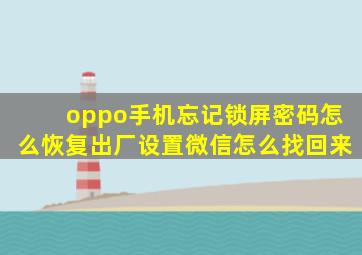 oppo手机忘记锁屏密码怎么恢复出厂设置微信怎么找回来